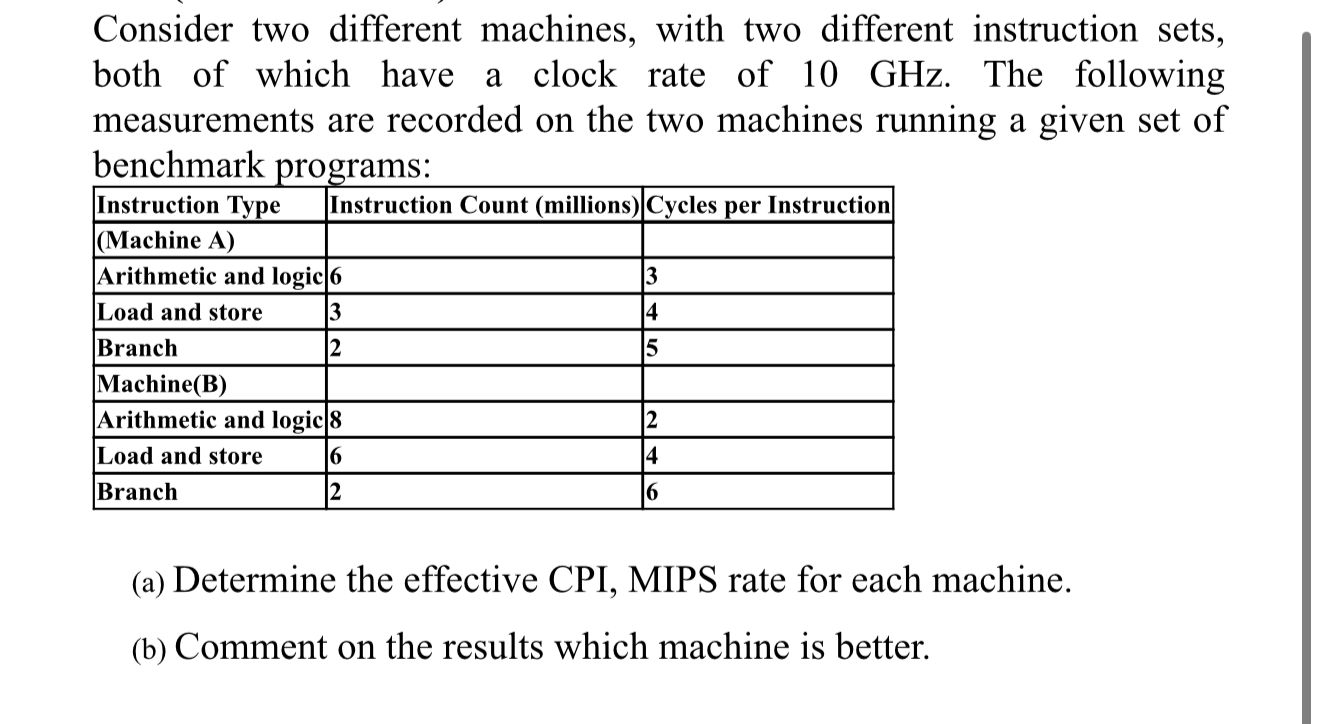 Consider two different machines, with two different instruction sets, both of which have a clock rate of 10 GHz. The following measurements are recorded on the two machines running a given set of benchmark programs:

| Instruction Type | Instruction Count (millions) | Cycles per Instruction |
|---|---|---|
| (Machine A) | | |
| Arithmetic and logic | 6 | 3 |
| Load and store | 3 | 4 |
| Branch | 2 | 5 |
| Machine(B) | | |
| Arithmetic and logic | 8 | 2 |
| Load and store | 6 | 4 |
| Branch | 2 | 6 |

(a) Determine the effective CPI, MIPS rate for each machine.

(b) Comment on the results which machine is better.